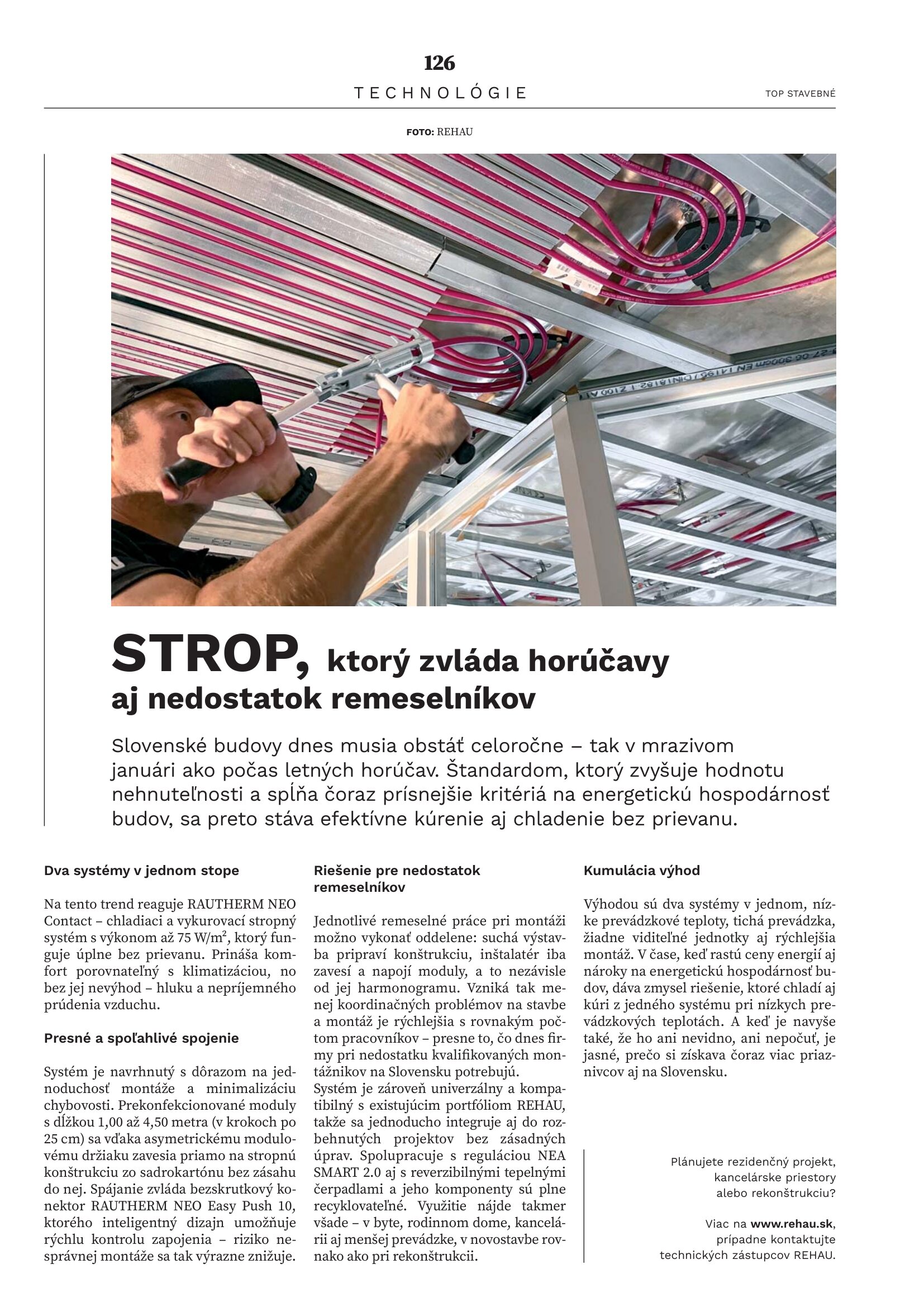 126

TECHNOLÓGIE

TOP STAVEBNÉ

FOTO: REHAU

STROP, ktorý zvláda horúčavy aj nedostatok remeselníkov

Slovenské budovy dnes musia obstáť celoročne – tak v mrazivom januári ako počas letných horúčav. Štandardom, ktorý zvyšuje hodnotu nehnuteľnosti a spĺňa čoraz prísnejšie kritériá na energetickú hospodárnosť budov, sa preto stáva efektívne kúrenie aj chladenie bez prievanu.

Dva systémy v jednom stope

Na tento trend reaguje RAUTHERM NEO Contact – chladiaci a vykurovací stropný systém s výkonom až 75 W/m$^2$, ktorý funguje úplne bez prievanu. Prináša komfort porovnateľný s klimatizáciou, no bez jej nevýhod – hluku a nepríjemného prúdenia vzduchu.

Presné a spoľahlivé spojenie

Systém je navrhnutý s dôrazom na jednoduchosť montáže a minimalizáciu chybovosti. Prekonfekcionované moduly s dĺžkou 1,00 až 4,50 metra (v krokoch po 25 cm) sa vďaka asymetrickému modulovému držiaku zavesia priamo na stropnú konštrukciu zo sadrokartónu bez zásahu do nej. Spájanie zvláda bezskrutkový konektor RAUTHERM NEO Easy Push 10, ktorého inteligentný dizajn umožňuje rýchlu kontrolu zapojenia – riziko nesprávnej montáže sa tak výrazne znižuje.

Riešenie pre nedostatok remeselníkov

Jednotlivé remeselné práce pri montáži možno vykonať oddelene: suchá výstavba pripraví konštrukciu, inštalatér iba zavesí a napojí moduly, a to nezávisle od jej harmonogramu. Vzniká tak menej koordinačných problémov na stavbe a montáž je rýchlejšia s rovnakým počtom pracovníkov – presne to, čo dnes firmy pri nedostatku kvalifikovaných montážnikov na Slovensku potrebujú.
Systém je zároveň univerzálny a kompatibilný s existujúcim portfóliom REHAU, takže sa jednoducho integruje aj do rozbehnutých projektov bez zásadných úprav. Spolupracuje s reguláciou NEA SMART 2.0 aj s reverzibilnými tepelnými čerpadlami a jeho komponenty sú plne recyklovateľné. Využitie nájde takmer všade – v byte, rodinnom dome, kancelárii aj menšej prevádzke, v novostavbe rovnako ako pri rekonštrukcii.

Kumulácia výhod

Výhodou sú dva systémy v jednom, nízke prevádzkové teploty, tichá prevádzka, žiadne viditeľné jednotky aj rýchlejšia montáž. V čase, keď rastú ceny energií aj nároky na energetickú hospodárnosť budov, dáva zmysel riešenie, ktoré chladí aj kúri z jedného systému pri nízkych prevádzkových teplotách. A keď je navyše také, že ho ani nevidno, ani nepočuť, je jasné, prečo si získava čoraz viac priaznivcov aj na Slovensku.

Plánujete rezidenčný projekt, kancelárske priestory alebo rekonštrukciu?

Viac na www.rehau.sk, prípadne kontaktujte technických zástupcov REHAU.